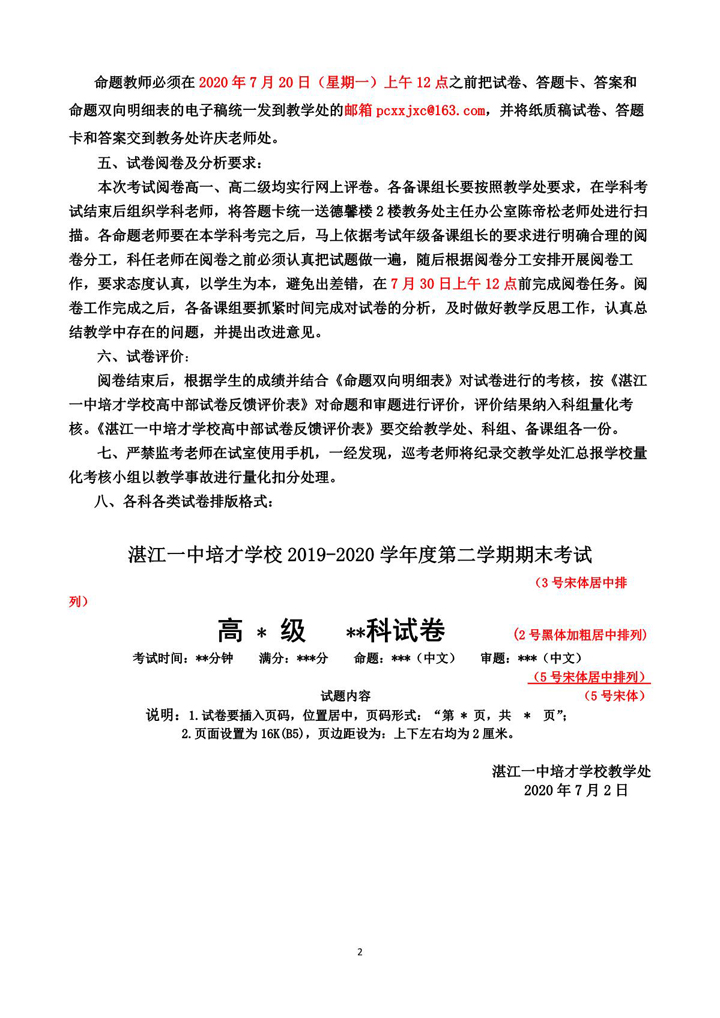 命题教师必须在 2020 年 7 月 20 日（星期一）上午 12 点之前把试卷、答题卡、答案和命题双向明细表的电子稿统一发到教学处的邮箱 pcxxjxc@163.com，并将纸质稿试卷、答题卡和答案交到教务处许庆老师处。

五、试卷阅卷及分析要求：

本次考试阅卷高一、高二级均实行网上评卷。各备课组长要按照教学处要求，在学科考试结束后组织学科老师，将答题卡统一送德馨楼 2 楼教务处主任办公室陈帝松老师处进行扫描。各命题老师要在本学科考完之后，马上依据考试年级备课组长的要求进行明确合理的阅卷分工，科任老师在阅卷之前必须认真把试题做一遍，随后根据阅卷分工安排开展阅卷工作，要求态度认真，以学生为本，避免出差错，在 7 月 30 日上午 12 点前完成阅卷任务。阅卷工作完成之后，各备课组要抓紧时间完成对试卷的分析，及时做好教学反思工作，认真总结教学中存在的问题，并提出改进意见。

六、试卷评价：

阅卷结束后，根据学生的成绩并结合《命题双向明细表》对试卷进行的考核，按《湛江一中培才学校高中部试卷反馈评价表》对命题和审题进行评价，评价结果纳入科组量化考核。《湛江一中培才学校高中部试卷反馈评价表》要交给教学处、科组、备课组各一份。

七、严禁监考老师在试室使用手机，一经发现，巡考老师将纪录交教学处汇总报学校量化考核小组以教学事故进行量化扣分处理。

八、各科各类试卷排版格式：

湛江一中培才学校 2019-2020 学年度第二学期期末考试 （3 号宋体居中排列）

高 * 级 **科试卷 （2 号黑体加粗居中排列）

考试时间：**分钟 满分：***分 命题：***（中文） 审题：***（中文）

（5 号宋体居中排列）

试题内容 （5 号宋体）

说明：1.试卷要插入页码，位置居中，页码形式：“第 * 页，共 * 页”；

2.页面设置为 16K(B5)，页边距设为：上下左右均为 2 厘米。

湛江一中培才学校教学处

2020 年 7 月 2 日

2